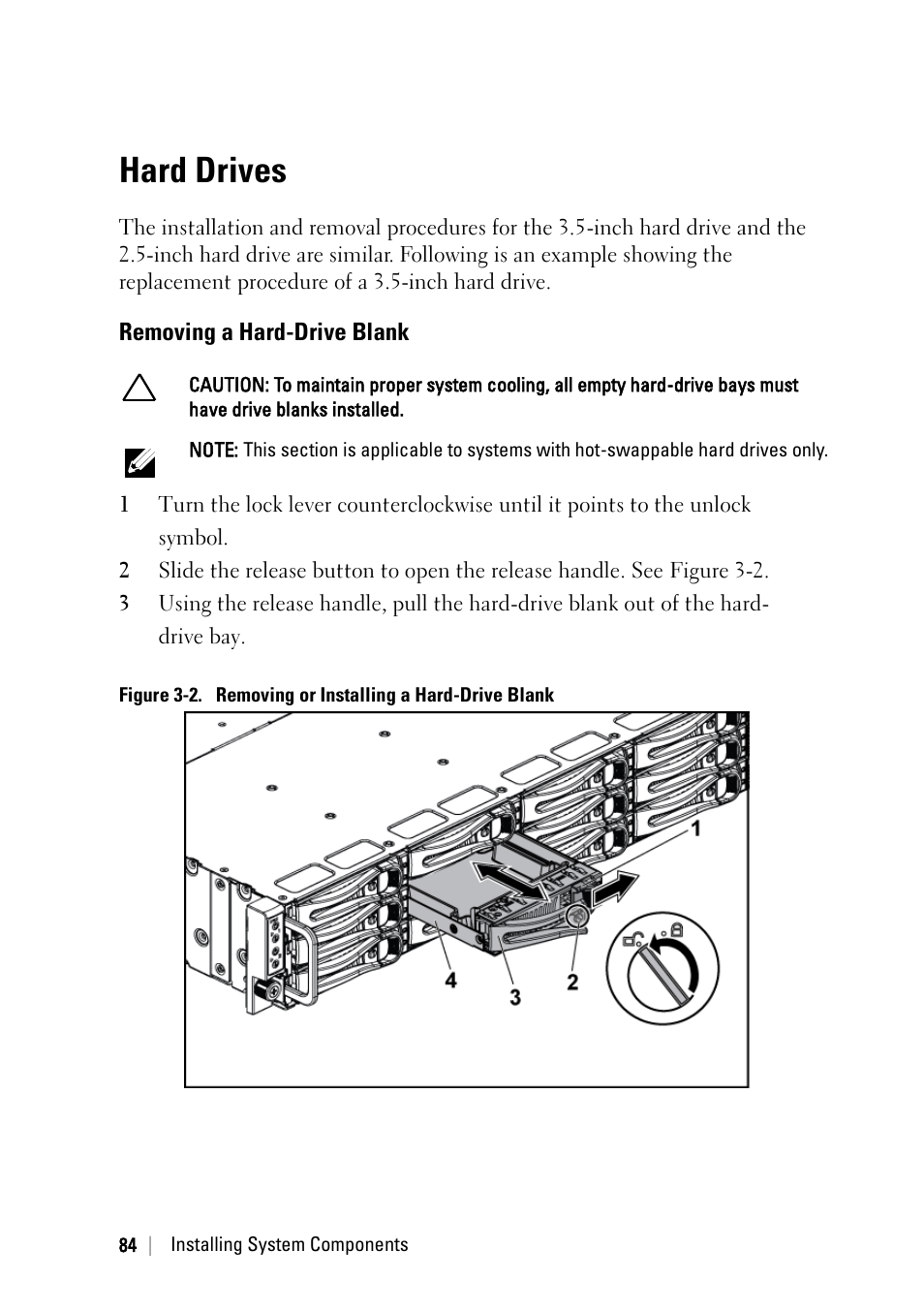 Hard Drives

The installation and removal procedures for the 3.5-inch hard drive and the 2.5-inch hard drive are similar. Following is an example showing the replacement procedure of a 3.5-inch hard drive.

Removing a Hard-Drive Blank

CAUTION: To maintain proper system cooling, all empty hard-drive bays must have drive blanks installed.

NOTE: This section is applicable to systems with hot-swappable hard drives only.

1 Turn the lock lever counterclockwise until it points to the unlock symbol.
2 Slide the release button to open the release handle. See Figure 3-2.
3 Using the release handle, pull the hard-drive blank out of the hard-drive bay.

Figure 3-2. Removing or Installing a Hard-Drive Blank

1
4
3
2

84 | Installing System Components